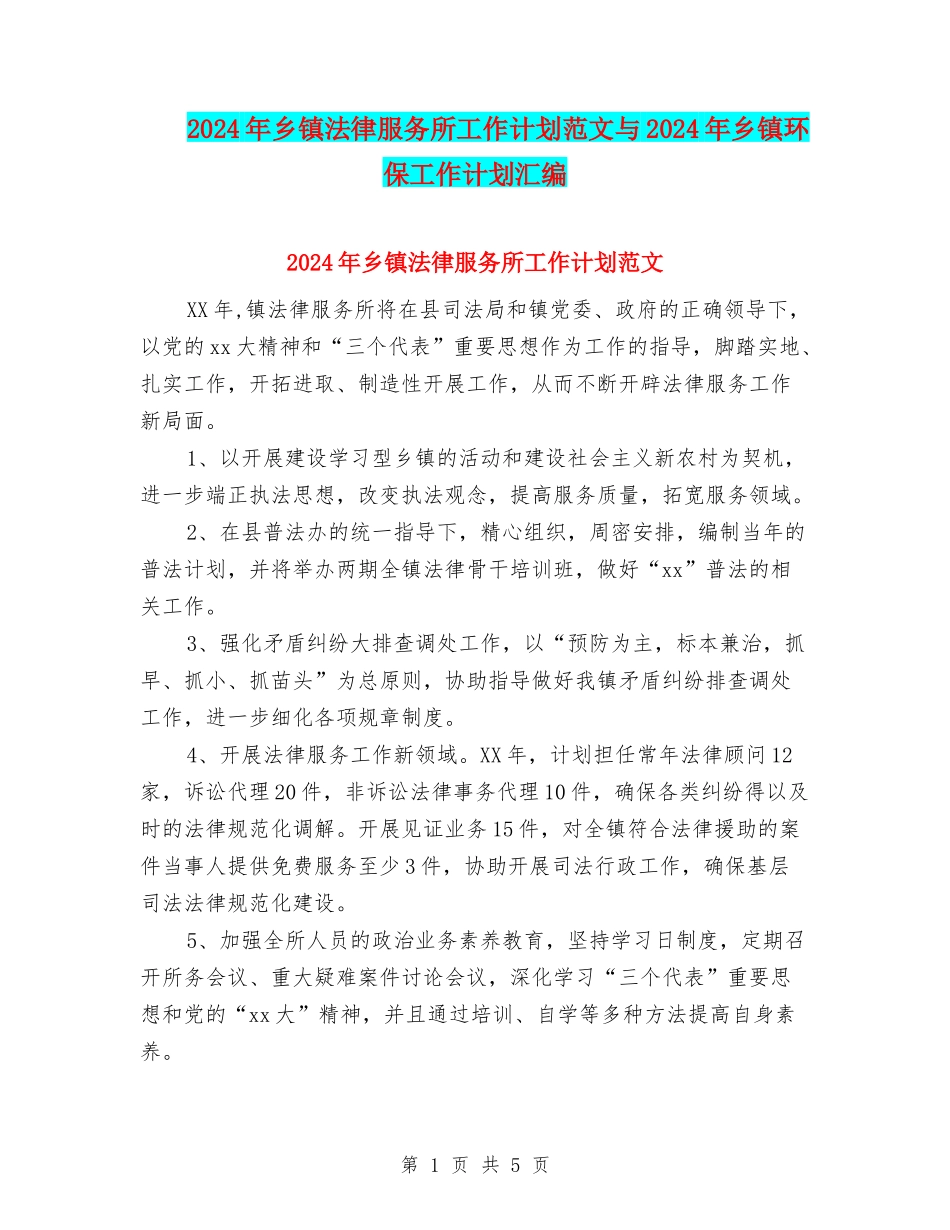 2024年乡镇法律服务所工作计划范文与2024年乡镇环保工作计划汇编

2024年乡镇法律服务所工作计划范文

XX年,镇法律服务所将在县司法局和镇党委、政府的正确领导下，以党的xx大精神和“三个代表”重要思想作为工作的指导，脚踏实地、扎实工作，开拓进取、制造性开展工作，从而不断开辟法律服务工作新局面。

1、以开展建设学习型乡镇的活动和建设社会主义新农村为契机，进一步端正执法思想，改变执法观念，提高服务质量，拓宽服务领域。

2、在县普法办的统一指导下，精心组织，周密安排，编制当年的普法计划，并将举办两期全镇法律骨干培训班，做好“xx”普法的相关工作。

3、强化矛盾纠纷大排查调处工作，以“预防为主，标本兼治，抓早、抓小、抓苗头”为总原则，协助指导做好我镇矛盾纠纷排查调处工作，进一步细化各项规章制度。

4、开展法律服务工作新领域。XX年，计划担任常年法律顾问12家，诉讼代理20件，非诉讼法律事务代理10件，确保各类纠纷得以及时的法律规范化调解。开展见证业务15件，对全镇符合法律援助的案件当事人提供免费服务至少3件，协助开展司法行政工作，确保基层司法法律规范化建设。

5、加强全所人员的政治业务素养教育，坚持学习日制度，定期召开所务会议、重大疑难案件讨论会议，深化学习“三个代表”重要思想和党的“xx大”精神，并且通过培训、自学等多种方法提高自身素养。

第 1 页 共 5 页